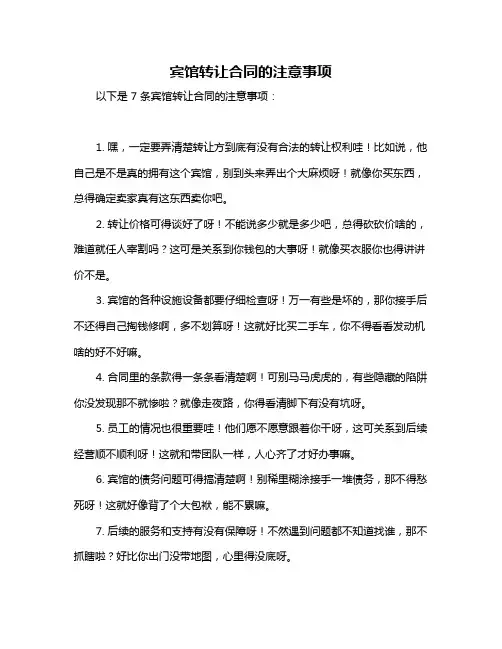 宾馆转让合同的注意事项

以下是 7 条宾馆转让合同的注意事项：

1. 嘿，一定要弄清楚转让方到底有没有合法的转让权利哇！比如说，他自己是不是真的拥有这个宾馆，别到头来弄出个大麻烦呀！就像你买东西，总得确定卖家真有这东西卖你吧。

2. 转让价格可得谈好了呀！不能说多少就是多少吧，总得砍砍价啥的，难道就任人宰割吗？这可是关系到你钱包的大事呀！就像买衣服你也得讲讲价不是。

3. 宾馆的各种设施设备都要仔细检查呀！万一有些是坏的，那你接手后不还得自己掏钱修啊，多不划算呀！这就好比买二手车，你不得看看发动机啥的好不好嘛。

4. 合同里的条款得一条条看清楚啊！可别马马虎虎的，有些隐藏的陷阱你没发现那不就惨啦？就像走夜路，你得看清脚下有没有坑呀。

5. 员工的情况也很重要哇！他们愿不愿意跟着你干呀，这可关系到后续经营顺不顺利呀！这就和带团队一样，人心齐了才好办事嘛。

6. 宾馆的债务问题可得搞清楚啊！别稀里糊涂接手一堆债务，那不得愁死呀！这就好像背了个大包袱，能不累嘛。

7. 后续的服务和支持有没有保障呀！不然遇到问题都不知道找谁，那不抓瞎啦？好比你出门没带地图，心里得没底呀。